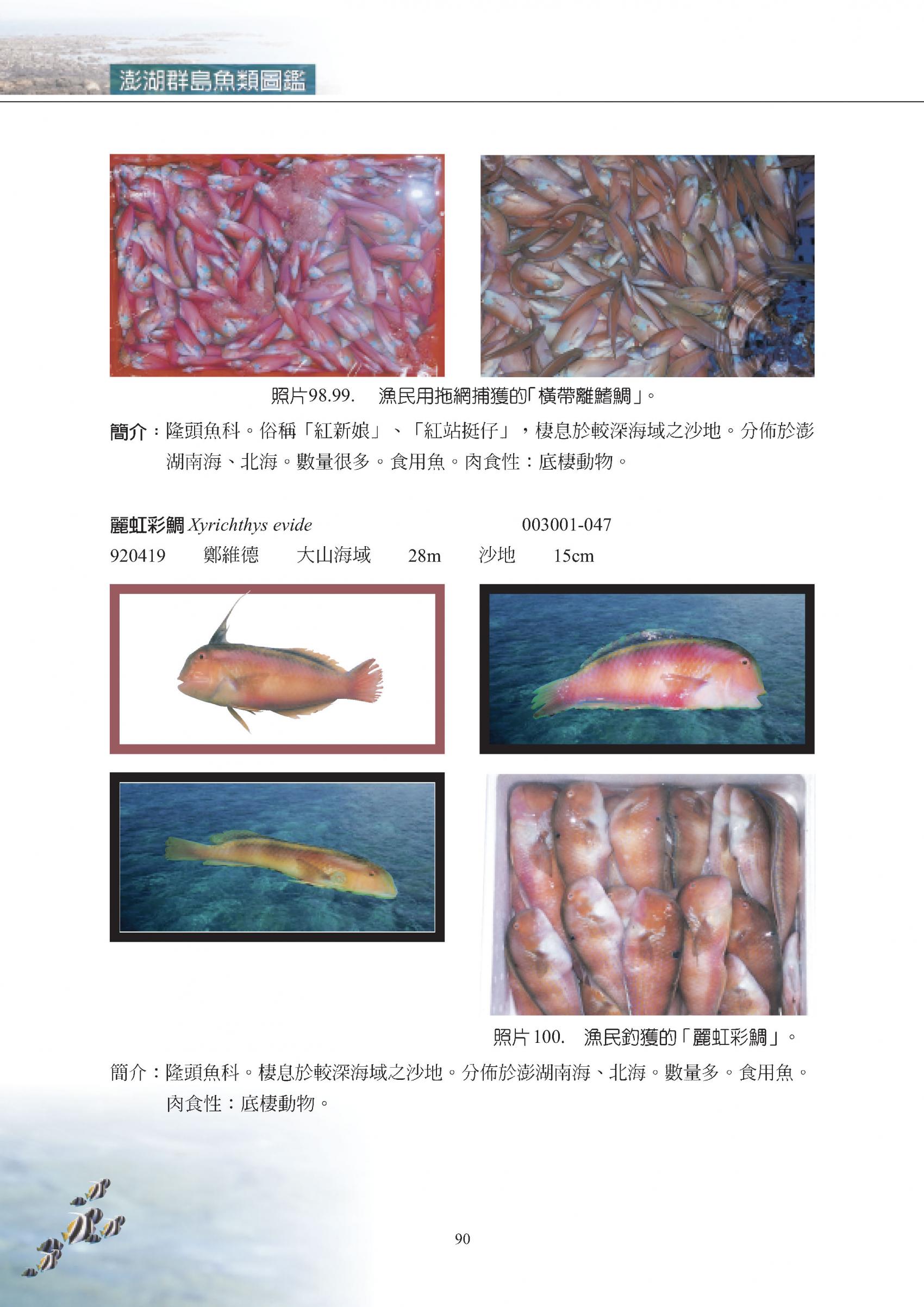 澎湖群島魚類圖鑑

照片98.99. 漁民用拖網捕獲的「橫帶離鰭鯛」。

簡介：隆頭魚科。俗稱「紅新娘」、「紅站挺仔」，棲息於較深海域之沙地。分佈於澎湖南海、北海。數量很多。食用魚。肉食性：底棲動物。

麗虹彩鯛 Xyrichthys evide 003001-047
920419 鄭維德 大山海域 28m 沙地 15cm

照片 100. 漁民釣獲的「麗虹彩鯛」。

簡介：隆頭魚科。棲息於較深海域之沙地。分佈於澎湖南海、北海。數量多。食用魚。肉食性：底棲動物。

90